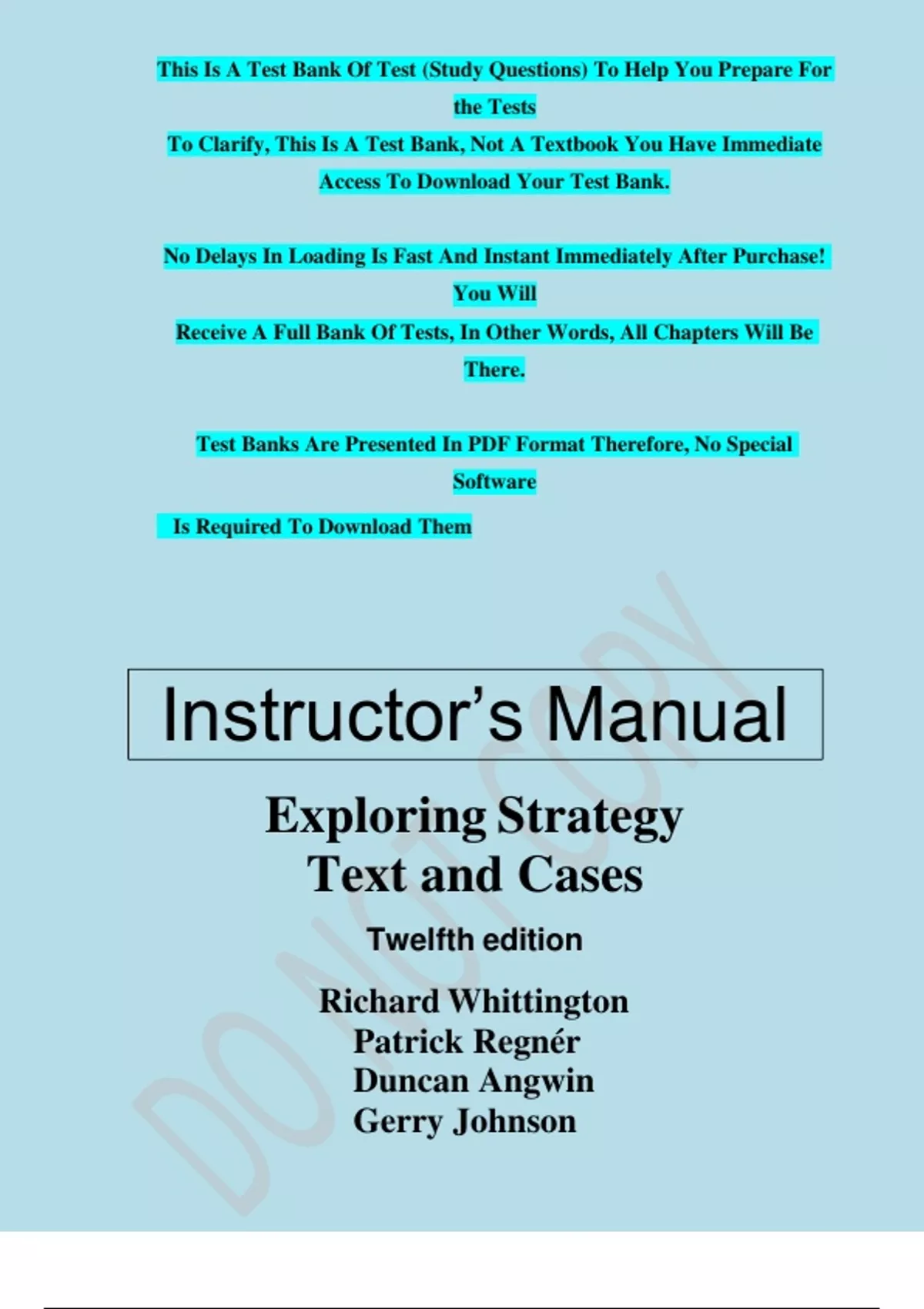 This Is A Test Bank Of Test (Study Questions) To Help You Prepare For the Tests

To Clarify, This Is A Test Bank, Not A Textbook You Have Immediate Access To Download Your Test Bank.

No Delays In Loading Is Fast And Instant Immediately After Purchase! You Will

Receive A Full Bank Of Tests, In Other Words, All Chapters Will Be There.

Test Banks Are Presented In PDF Format Therefore, No Special Software

Is Required To Download Them

DO NOT COPY

Instructor's Manual

Exploring Strategy
Text and Cases

Twelfth edition

Richard Whittington
Patrick Regnér
Duncan Angwin
Gerry Johnson